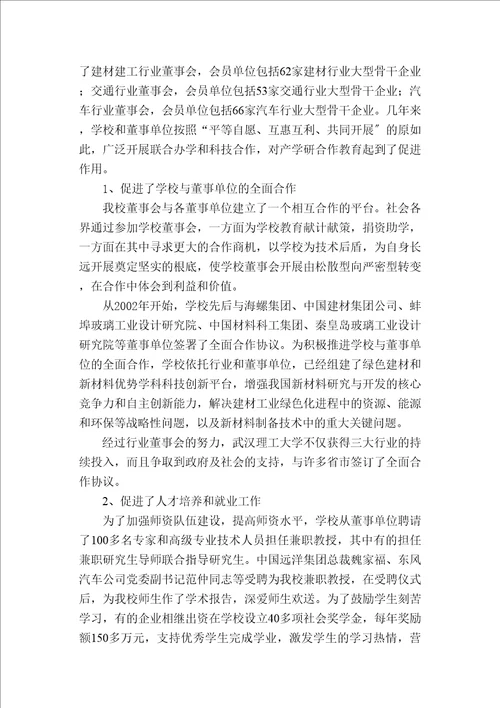 了建材建工行业董事会，会员单位包括62家建材行业大型骨干企业；交通行业董事会，会员单位包括53家交通行业大型骨干企业；汽车行业董事会，会员单位包括66家汽车行业大型骨干企业。几年来，学校和董事单位按照“平等自愿、互惠互利、共同开展”的原如此，广泛开展联合办学和科技合作，对产学研合作教育起到了促进作用。

1、促进了学校与董事单位的全面合作

我校董事会与各董事单位建立了一个相互合作的平台。社会各界通过参加学校董事会，一方面为学校教育献计献策，捐资助学，一方面在其中寻求更大的合作商机，以学校为技术后盾，为自身长远开展奠定坚实的根底，使学校董事会开展由松散型向严密型转变，在合作中体会到利益和价值。

从2002年开始，学校先后与海螺集团、中国建材集团公司、蚌埠玻璃工业设计研究院、中国材料科工集团、秦皇岛玻璃工业设计研究院等董事单位签署了全面合作协议。为积极推进学校与董事单位的全面合作，学校依托行业和董事单位，已经组建了绿色建材和新材料优势学科科技创新平台，增强我国新材料研究与开发的核心竞争力和自主创新能力，解决建材工业绿色化进程中的资源、能源和环保等战略性问题，以及新材料制备技术中的重大关键问题。

经过行业董事会的努力，武汉理工大学不仅获得三大行业的持续投入，而且争取到政府及社会的支持，与许多省市签订了全面合作协议。

2、促进了人才培养和就业工作

为了加强师资队伍建设，提高师资水平，学校从董事单位聘请了100多名专家和高级专业技术人员担任兼职教授，其中有的担任兼职研究生导师联合指导研究生。中国远洋集团总裁魏家福、东风汽车公司党委副书记范仲同志等受聘为我校兼职教授，在受聘仪式后，为我校师生作了学术报告，深受师生欢送。为了鼓励学生刻苦学习，有的企业相继出资在学校设立40多项社会奖学金，每年奖励额150多万元，支持优秀学生完成学业，激发学生的学习热情，营